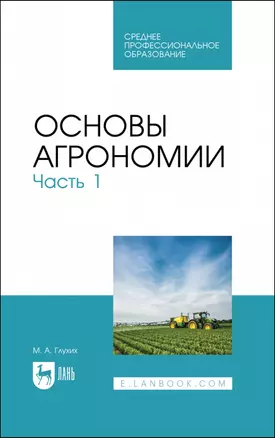 СРЕДНЕЕ
ПРОФЕССИОНАЛЬНОЕ
ОБРАЗОВАНИЕ

ОСНОВЫ
АГРОНОМИИ
Часть 1

М. А. Глухих

ЛАНЬ

E.LANBOOK.COM